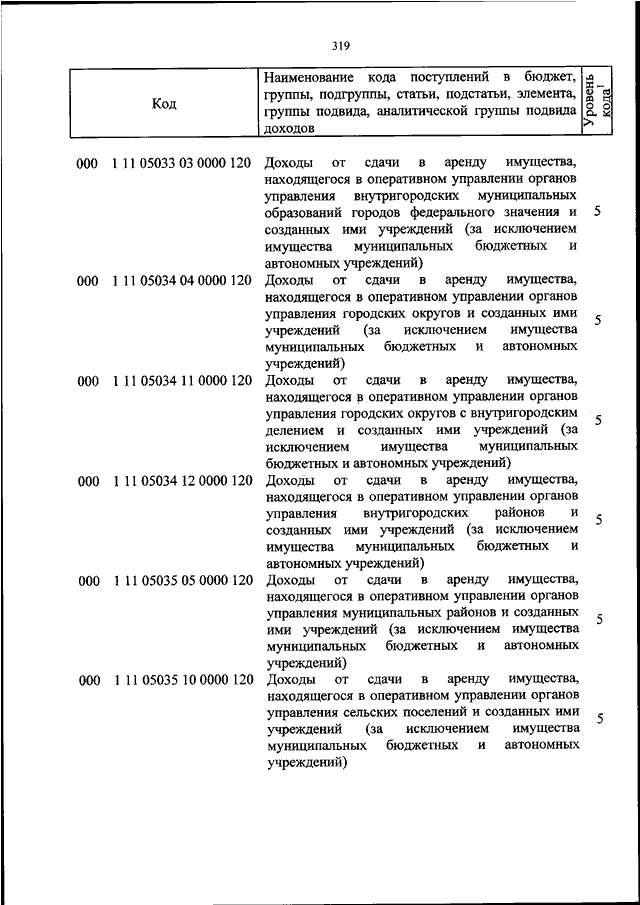 319

| Код | Наименование кода поступлений в бюджет, группы, подгруппы, статьи, подстатьи, элемента, группы подвида, аналитической группы подвида доходов | Уровень кода$^1$ |
|---|---|---|
| 000 1 11 05033 03 0000 120 | Доходы от сдачи в аренду имущества, находящегося в оперативном управлении органов управления внутригородских муниципальных образований городов федерального значения и созданных ими учреждений (за исключением имущества муниципальных бюджетных и автономных учреждений) | 5 |
| 000 1 11 05034 04 0000 120 | Доходы от сдачи в аренду имущества, находящегося в оперативном управлении органов управления городских округов и созданных ими учреждений (за исключением имущества муниципальных бюджетных и автономных учреждений) | 5 |
| 000 1 11 05034 11 0000 120 | Доходы от сдачи в аренду имущества, находящегося в оперативном управлении органов управления городских округов с внутригородским делением и созданных ими учреждений (за исключением имущества муниципальных бюджетных и автономных учреждений) | 5 |
| 000 1 11 05034 12 0000 120 | Доходы от сдачи в аренду имущества, находящегося в оперативном управлении органов управления внутригородских районов и созданных ими учреждений (за исключением имущества муниципальных бюджетных и автономных учреждений) | 5 |
| 000 1 11 05035 05 0000 120 | Доходы от сдачи в аренду имущества, находящегося в оперативном управлении органов управления муниципальных районов и созданных ими учреждений (за исключением имущества муниципальных бюджетных и автономных учреждений) | 5 |
| 000 1 11 05035 10 0000 120 | Доходы от сдачи в аренду имущества, находящегося в оперативном управлении органов управления сельских поселений и созданных ими учреждений (за исключением имущества муниципальных бюджетных и автономных учреждений) | 5 |